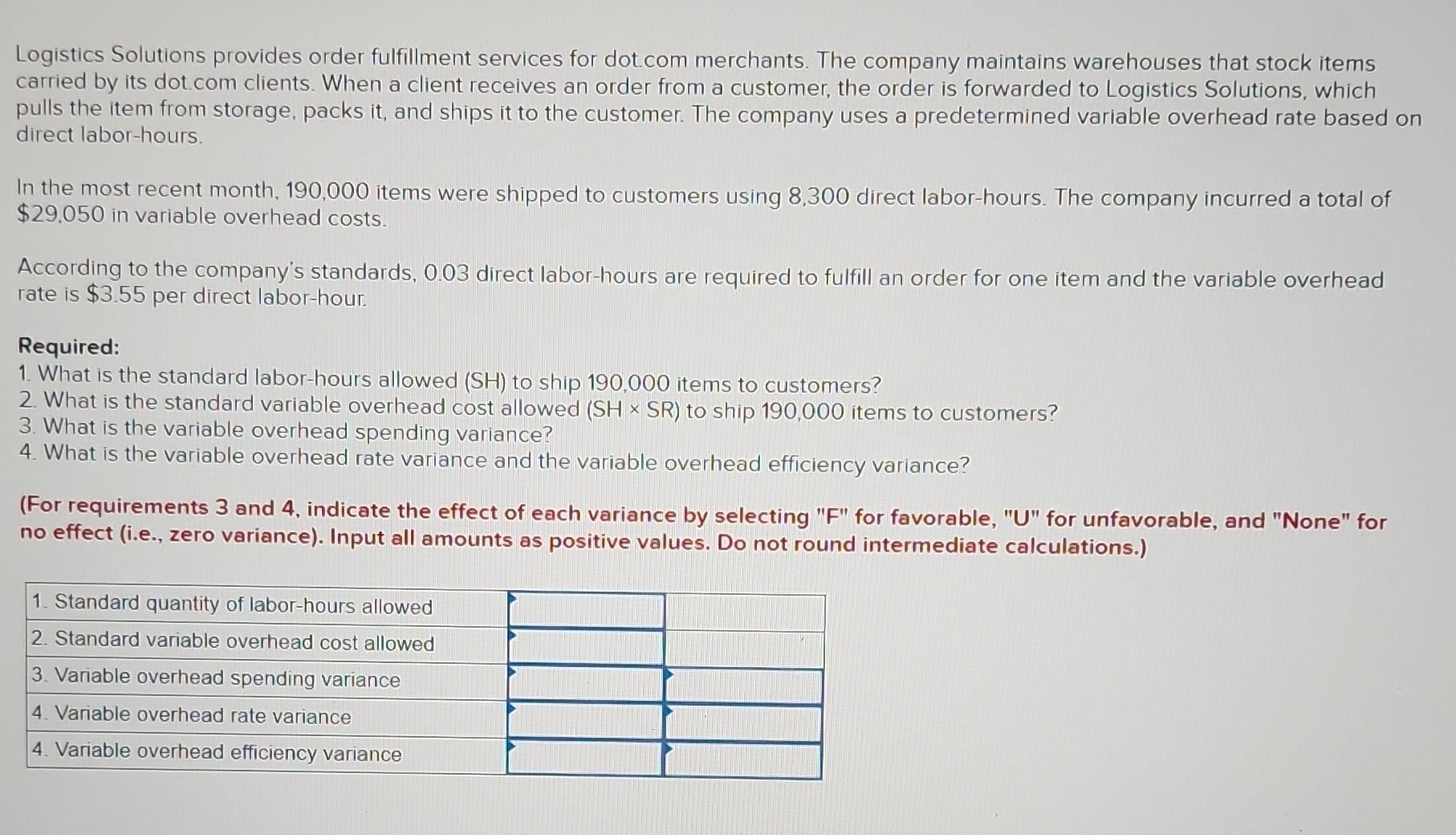 Logistics Solutions provides order fulfillment services for dot.com merchants. The company maintains warehouses that stock items carried by its dot.com clients. When a client receives an order from a customer, the order is forwarded to Logistics Solutions, which pulls the item from storage, packs it, and ships it to the customer. The company uses a predetermined variable overhead rate based on direct labor-hours.

In the most recent month, 190,000 items were shipped to customers using 8,300 direct labor-hours. The company incurred a total of \$29,050 in variable overhead costs.

According to the company's standards, 0.03 direct labor-hours are required to fulfill an order for one item and the variable overhead rate is \$3.55 per direct labor-hour.

Required:
1. What is the standard labor-hours allowed (SH) to ship 190,000 items to customers?
2. What is the standard variable overhead cost allowed (SH × SR) to ship 190,000 items to customers?
3. What is the variable overhead spending variance?
4. What is the variable overhead rate variance and the variable overhead efficiency variance?

(For requirements 3 and 4, indicate the effect of each variance by selecting "F" for favorable, "U" for unfavorable, and "None" for no effect (i.e., zero variance). Input all amounts as positive values. Do not round intermediate calculations.)

| | | |
|---|---|---|
| 1. Standard quantity of labor-hours allowed | | |
| 2. Standard variable overhead cost allowed | | |
| 3. Variable overhead spending variance | | |
| 4. Variable overhead rate variance | | |
| 4. Variable overhead efficiency variance | | |